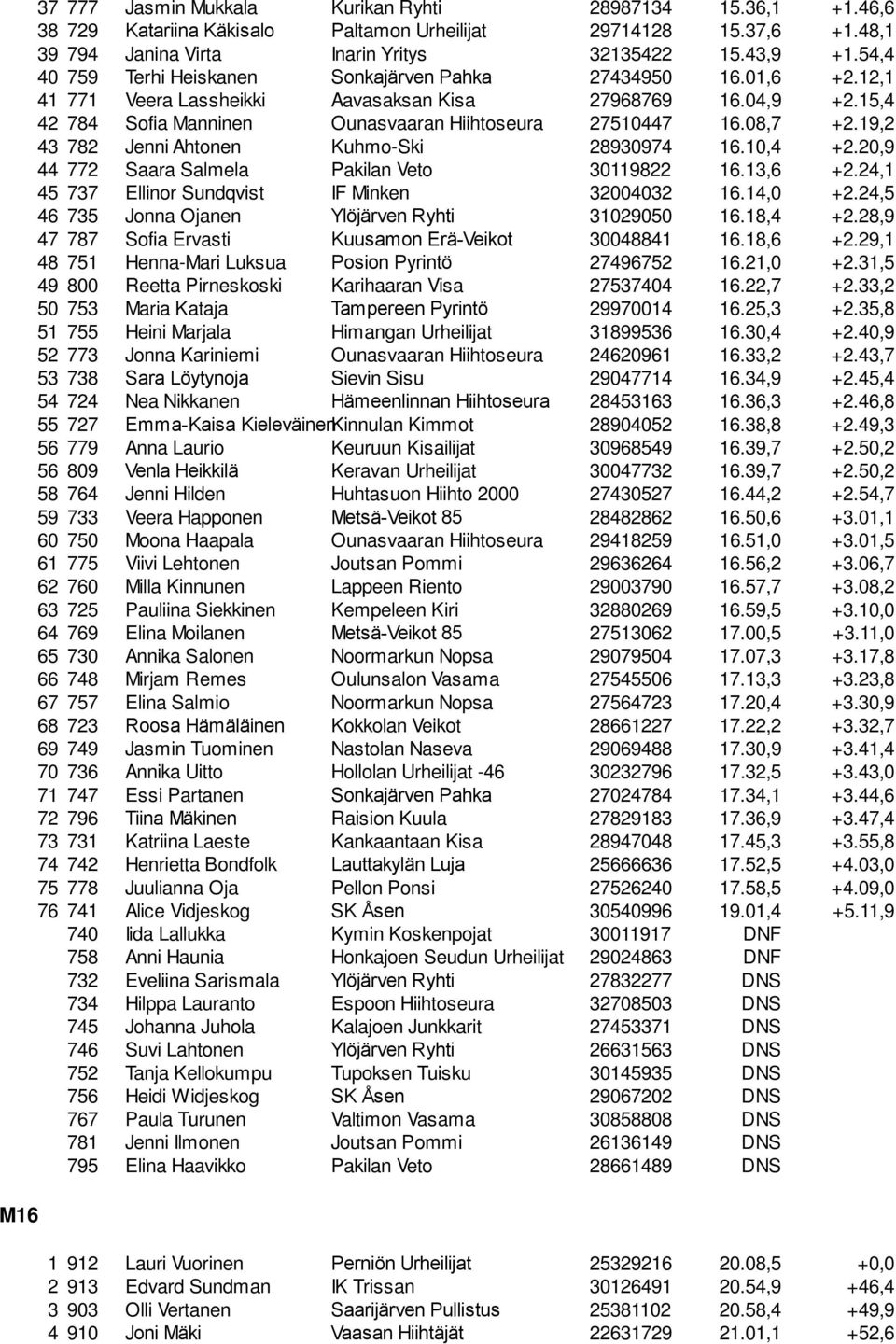 | 37 | 777 | Jasmin Mukkala | Kurikan Ryhti | 28987134 | 15.36,1 | +1.46,6 |
|---|---|---|---|---|---|---|
| 38 | 729 | Katariina Käkisalo | Paltamon Urheilijat | 29714128 | 15.37,6 | +1.48,1 |
| 39 | 794 | Janina Virta | Inarin Yritys | 32135422 | 15.43,9 | +1.54,4 |
| 40 | 759 | Terhi Heiskanen | Sonkajärven Pahka | 27434950 | 16.01,6 | +2.12,1 |
| 41 | 771 | Veera Lassheikki | Aavasaksan Kisa | 27968769 | 16.04,9 | +2.15,4 |
| 42 | 784 | Sofia Manninen | Ounasvaaran Hiihtoseura | 27510447 | 16.08,7 | +2.19,2 |
| 43 | 782 | Jenni Ahtonen | Kuhmo-Ski | 28930974 | 16.10,4 | +2.20,9 |
| 44 | 772 | Saara Salmela | Pakilan Veto | 30119822 | 16.13,6 | +2.24,1 |
| 45 | 737 | Ellinor Sundqvist | IF Minken | 32004032 | 16.14,0 | +2.24,5 |
| 46 | 735 | Jonna Ojanen | Ylöjärven Ryhti | 31029050 | 16.18,4 | +2.28,9 |
| 47 | 787 | Sofia Ervasti | Kuusamon Erä-Veikot | 30048841 | 16.18,6 | +2.29,1 |
| 48 | 751 | Henna-Mari Luksua | Posion Pyrintö | 27496752 | 16.21,0 | +2.31,5 |
| 49 | 800 | Reetta Pirneskoski | Karihaaran Visa | 27537404 | 16.22,7 | +2.33,2 |
| 50 | 753 | Maria Kataja | Tampereen Pyrintö | 29970014 | 16.25,3 | +2.35,8 |
| 51 | 755 | Heini Marjala | Himangan Urheilijat | 31899536 | 16.30,4 | +2.40,9 |
| 52 | 773 | Jonna Kariniemi | Ounasvaaran Hiihtoseura | 24620961 | 16.33,2 | +2.43,7 |
| 53 | 738 | Sara Löytynoja | Sievin Sisu | 29047714 | 16.34,9 | +2.45,4 |
| 54 | 724 | Nea Nikkanen | Hämeenlinnan Hiihtoseura | 28453163 | 16.36,3 | +2.46,8 |
| 55 | 727 | Emma-Kaisa Kieleväinen | Kinnulan Kimmot | 28904052 | 16.38,8 | +2.49,3 |
| 56 | 779 | Anna Laurio | Keuruun Kisailijat | 30968549 | 16.39,7 | +2.50,2 |
| 56 | 809 | Venla Heikkilä | Keravan Urheilijat | 30047732 | 16.39,7 | +2.50,2 |
| 58 | 764 | Jenni Hilden | Huhtasuon Hiihto 2000 | 27430527 | 16.44,2 | +2.54,7 |
| 59 | 733 | Veera Happonen | Metsä-Veikot 85 | 28482862 | 16.50,6 | +3.01,1 |
| 60 | 750 | Moona Haapala | Ounasvaaran Hiihtoseura | 29418259 | 16.51,0 | +3.01,5 |
| 61 | 775 | Viivi Lehtonen | Joutsan Pommi | 29636264 | 16.56,2 | +3.06,7 |
| 62 | 760 | Milla Kinnunen | Lappeen Riento | 29003790 | 16.57,7 | +3.08,2 |
| 63 | 725 | Pauliina Siekkinen | Kempeleen Kiri | 32880269 | 16.59,5 | +3.10,0 |
| 64 | 769 | Elina Moilanen | Metsä-Veikot 85 | 27513062 | 17.00,5 | +3.11,0 |
| 65 | 730 | Annika Salonen | Noormarkun Nopsa | 29079504 | 17.07,3 | +3.17,8 |
| 66 | 748 | Mirjam Remes | Oulunsalon Vasama | 27545506 | 17.13,3 | +3.23,8 |
| 67 | 757 | Elina Salmio | Noormarkun Nopsa | 27564723 | 17.20,4 | +3.30,9 |
| 68 | 723 | Roosa Hämäläinen | Kokkolan Veikot | 28661227 | 17.22,2 | +3.32,7 |
| 69 | 749 | Jasmin Tuominen | Nastolan Naseva | 29069488 | 17.30,9 | +3.41,4 |
| 70 | 736 | Annika Uitto | Hollolan Urheilijat -46 | 30232796 | 17.32,5 | +3.43,0 |
| 71 | 747 | Essi Partanen | Sonkajärven Pahka | 27024784 | 17.34,1 | +3.44,6 |
| 72 | 796 | Tiina Mäkinen | Raision Kuula | 27829183 | 17.36,9 | +3.47,4 |
| 73 | 731 | Katriina Laeste | Kankaantaan Kisa | 28947048 | 17.45,3 | +3.55,8 |
| 74 | 742 | Henrietta Bondfolk | Lauttakylän Luja | 25666636 | 17.52,5 | +4.03,0 |
| 75 | 778 | Juulianna Oja | Pellon Ponsi | 27526240 | 17.58,5 | +4.09,0 |
| 76 | 741 | Alice Vidjeskog | SK Åsen | 30540996 | 19.01,4 | +5.11,9 |
| | 740 | Iida Lallukka | Kymin Koskenpojat | 30011917 | DNF | |
| | 758 | Anni Haunia | Honkajoen Seudun Urheilijat | 29024863 | DNF | |
| | 732 | Eveliina Sarismala | Ylöjärven Ryhti | 27832277 | DNS | |
| | 734 | Hilppa Lauranto | Espoon Hiihtoseura | 32708503 | DNS | |
| | 745 | Johanna Juhola | Kalajoen Junkkarit | 27453371 | DNS | |
| | 746 | Suvi Lahtonen | Ylöjärven Ryhti | 26631563 | DNS | |
| | 752 | Tanja Kellokumpu | Tupoksen Tuisku | 30145935 | DNS | |
| | 756 | Heidi Widjeskog | SK Åsen | 29067202 | DNS | |
| | 767 | Paula Turunen | Valtimon Vasama | 30858808 | DNS | |
| | 781 | Jenni Ilmonen | Joutsan Pommi | 26136149 | DNS | |
| | 795 | Elina Haavikko | Pakilan Veto | 28661489 | DNS | |

M16

| 1 | 912 | Lauri Vuorinen | Perniön Urheilijat | 25329216 | 20.08,5 | +0,0 |
|---|---|---|---|---|---|---|
| 2 | 913 | Edvard Sundman | IK Trissan | 30126491 | 20.54,9 | +46,4 |
| 3 | 903 | Olli Vertanen | Saarijärven Pullistus | 25381102 | 20.58,4 | +49,9 |
| 4 | 910 | Joni Mäki | Vaasan Hiihtäjät | 22631729 | 21.01,1 | +52,6 |